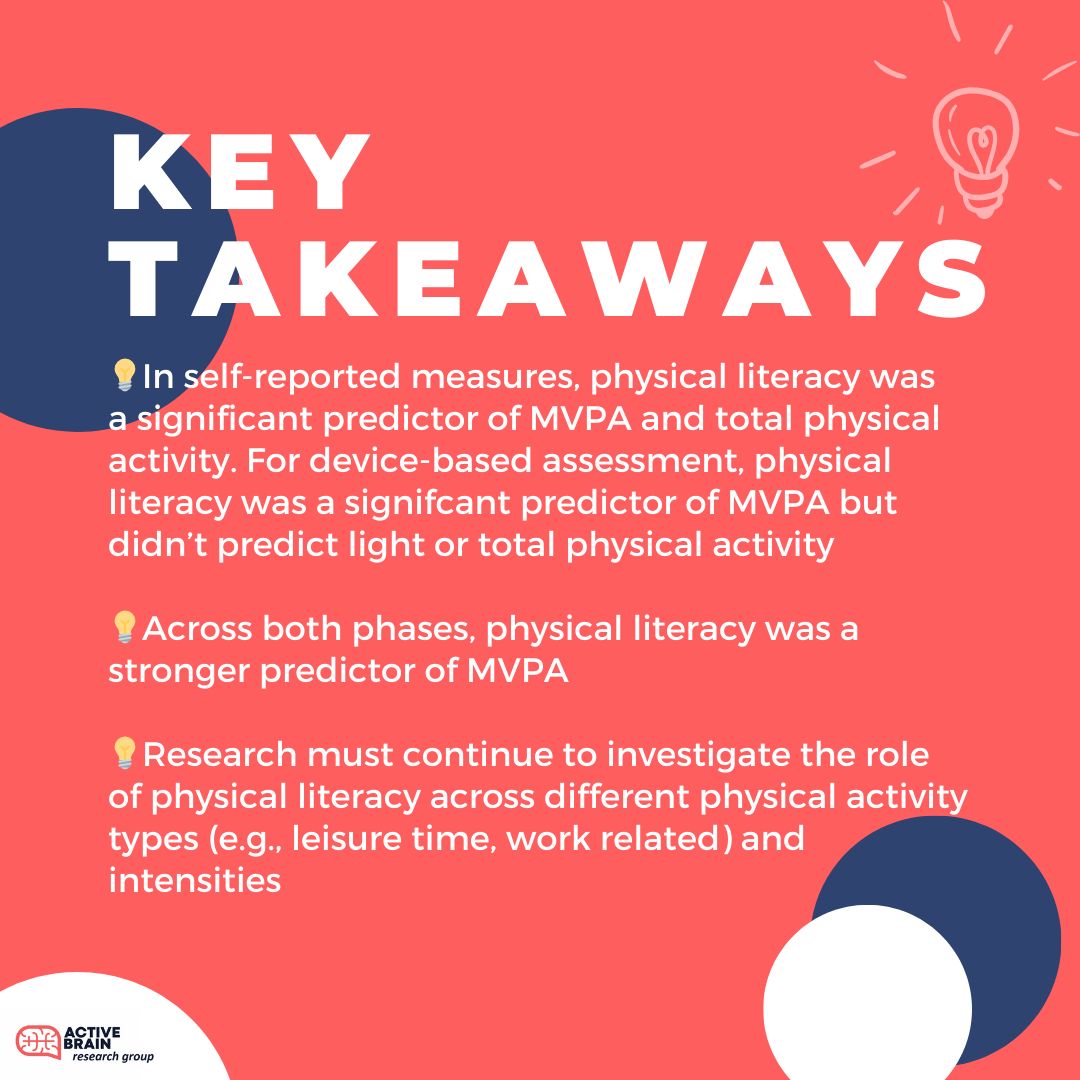 KEY
TAKEAWAYS

💡In self-reported measures, physical literacy was a significant predictor of MVPA and total physical activity. For device-based assessment, physical literacy was a signifcant predictor of MVPA but didn't predict light or total physical activity

💡Across both phases, physical literacy was a stronger predictor of MVPA

💡Research must continue to investigate the role of physical literacy across different physical activity types (e.g., leisure time, work related) and intensities

ACTIVE
BRAIN
research group